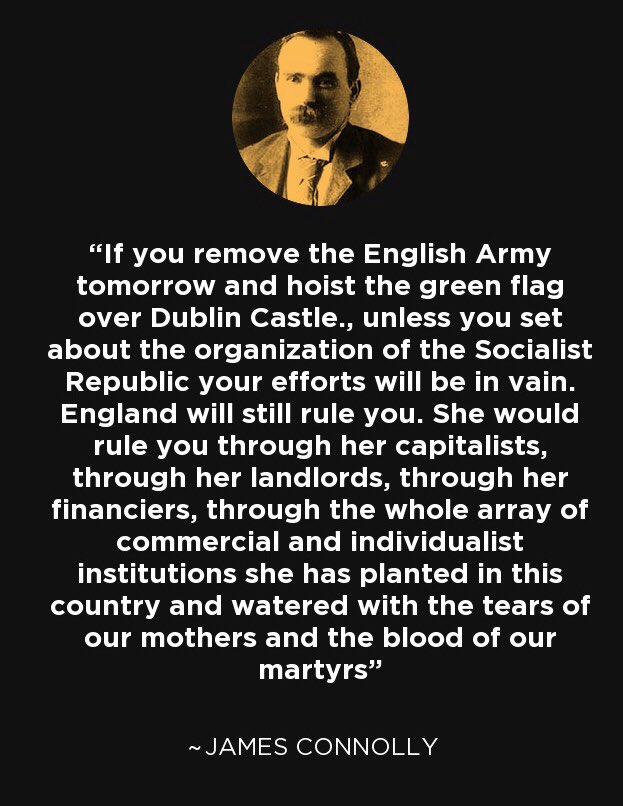 “If you remove the English Army tomorrow and hoist the green flag over Dublin Castle., unless you set about the organization of the Socialist Republic your efforts will be in vain. England will still rule you. She would rule you through her capitalists, through her landlords, through her financiers, through the whole array of commercial and individualist institutions she has planted in this country and watered with the tears of our mothers and the blood of our martyrs”

~JAMES CONNOLLY